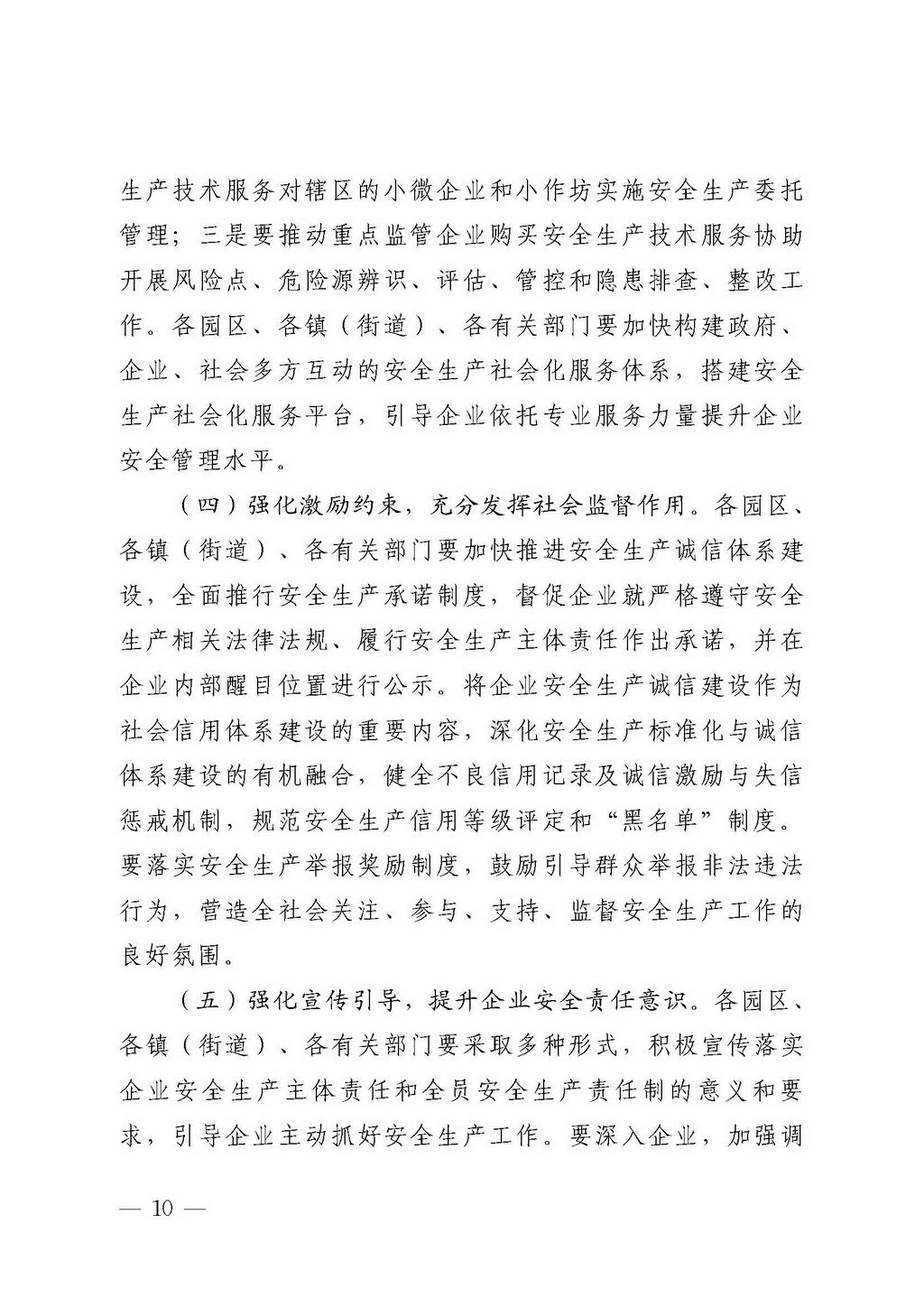 生产技术服务对辖区的小微企业和小作坊实施安全生产委托管理；三是要推动重点监管企业购买安全生产技术服务协助开展风险点、危险源辨识、评估、管控和隐患排查、整改工作。各园区、各镇（街道）、各有关部门要加快构建政府、企业、社会多方互动的安全生产社会化服务体系，搭建安全生产社会化服务平台，引导企业依托专业服务力量提升企业安全管理水平。

（四）强化激励约束，充分发挥社会监督作用。各园区、各镇（街道）、各有关部门要加快推进安全生产诚信体系建设，全面推行安全生产承诺制度，督促企业就严格遵守安全生产相关法律法规、履行安全生产主体责任作出承诺，并在企业内部醒目位置进行公示。将企业安全生产诚信建设作为社会信用体系建设的重要内容，深化安全生产标准化与诚信体系建设的有机融合，健全不良信用记录及诚信激励与失信惩戒机制，规范安全生产信用等级评定和“黑名单”制度。要落实安全生产举报奖励制度，鼓励引导群众举报非法违法行为，营造全社会关注、参与、支持、监督安全生产工作的良好氛围。

（五）强化宣传引导，提升企业安全责任意识。各园区、各镇（街道）、各有关部门要采取多种形式，积极宣传落实企业安全生产主体责任和全员安全生产责任制的意义和要求，引导企业主动抓好安全生产工作。要深入企业，加强调

— 10 —